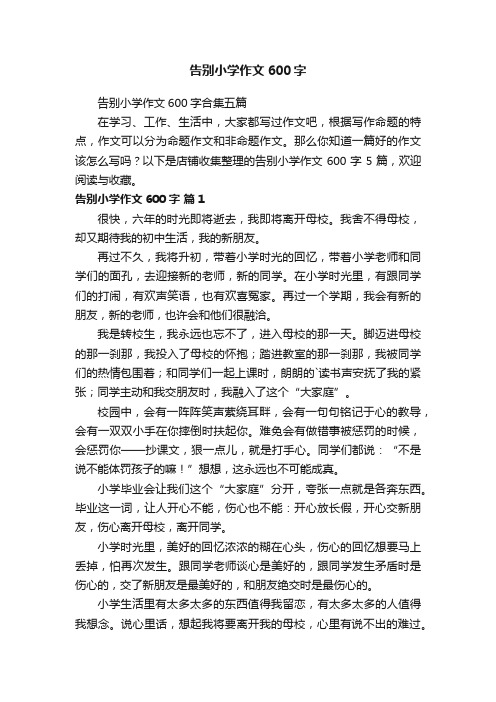 告别小学作文 600 字

告别小学作文 600 字合集五篇

在学习、工作、生活中，大家都写过作文吧，根据写作命题的特点，作文可以分为命题作文和非命题作文。那么你知道一篇好的作文该怎么写吗？以下是店铺收集整理的告别小学作文 600 字 5 篇，欢迎阅读与收藏。

告别小学作文 600 字 篇 1

很快，六年的时光即将逝去，我即将离开母校。我舍不得母校，却又期待我的初中生活，我的新朋友。

再过不久，我将升初，带着小学时光的回忆，带着小学老师和同学们的面孔，去迎接新的老师，新的同学。在小学时光里，有跟同学们的打闹，有欢声笑语，也有欢喜冤家。再过一个学期，我会有新的朋友，新的老师，也许会和他们很融洽。

我是转校生，我永远也忘不了，进入母校的那一天。脚迈进母校的那一刹那，我投入了母校的怀抱；踏进教室的那一刹那，我被同学们的热情包围着；和同学们一起上课时，朗朗的`读书声安抚了我的紧张；同学主动和我交朋友时，我融入了这个“大家庭”。

校园中，会有一阵阵笑声萦绕耳畔，会有一句句铭记于心的教导，会有一双双小手在你摔倒时扶起你。难免会有做错事被惩罚的时候，会惩罚你——抄课文，狠一点儿，就是打手心。同学们都说：“不是说不能体罚孩子的嘛！”想想，这永远也不可能成真。

小学毕业会让我们这个“大家庭”分开，夸张一点就是各奔东西。毕业这一词，让人开心不能，伤心也不能：开心放长假，开心交新朋友，伤心离开母校，离开同学。

小学时光里，美好的回忆浓浓的糊在心头，伤心的回忆想要马上丢掉，怕再次发生。跟同学老师谈心是美好的，跟同学发生矛盾时是伤心的，交了新朋友是最美好的，和朋友绝交时是最伤心的。

小学生活里有太多太多的东西值得我留恋，有太多太多的人值得我想念。说心里话，想起我将要离开我的母校，心里有说不出的难过。